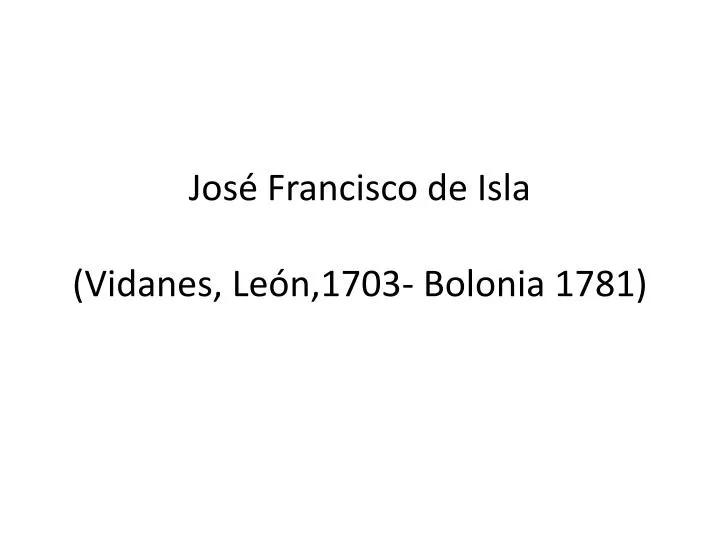 José Francisco de Isla

(Vidanes, León,1703- Bolonia 1781)